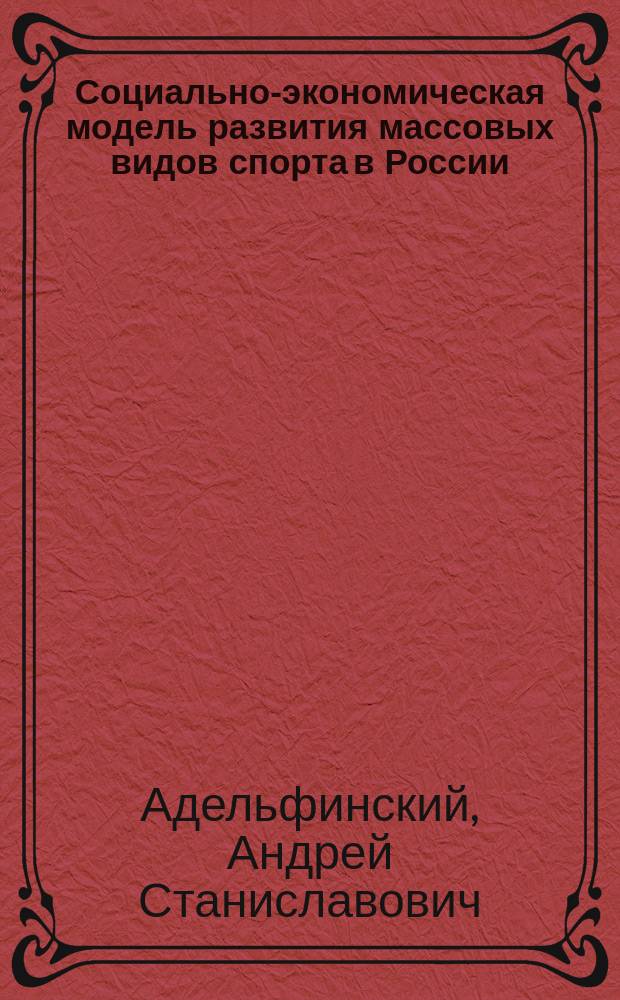 Социально-экономическая модель развития массовых видов спорта в России

Адельфинский, Андрей Станиславович